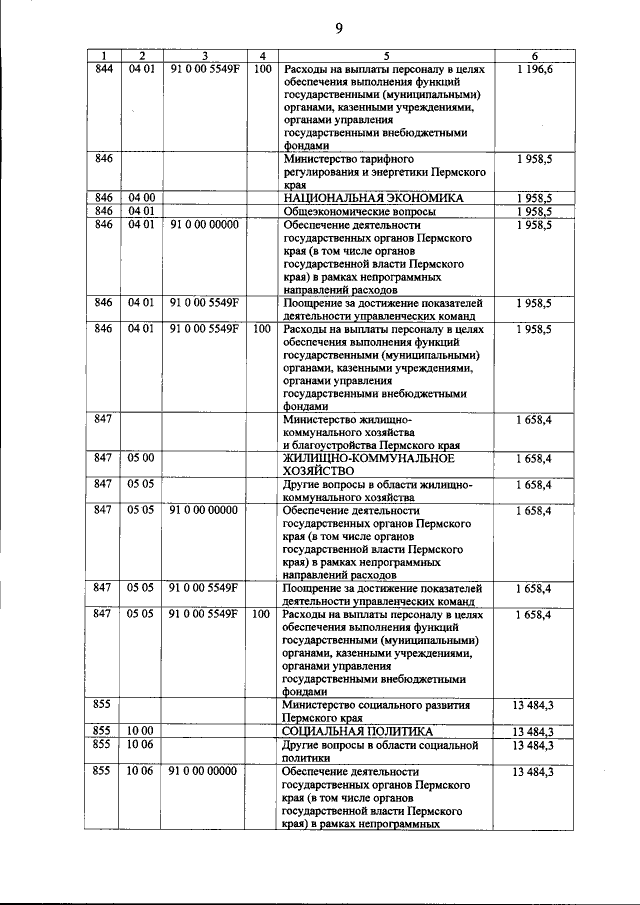 9

| 1 | 2 | 3 | 4 | 5 | 6 |
|---|---|---|---|---|---|
| 844 | 04 01 | 91 0 00 5549F | 100 | Расходы на выплаты персоналу в целях обеспечения выполнения функций государственными (муниципальными) органами, казенными учреждениями, органами управления государственными внебюджетными фондами | 1 196,6 |
| 846 | | | | Министерство тарифного регулирования и энергетики Пермского края | 1 958,5 |
| 846 | 04 00 | | | НАЦИОНАЛЬНАЯ ЭКОНОМИКА | 1 958,5 |
| 846 | 04 01 | | | Общеэкономические вопросы | 1 958,5 |
| 846 | 04 01 | 91 0 00 00000 | | Обеспечение деятельности государственных органов Пермского края (в том числе органов государственной власти Пермского края) в рамках непрограммных направлений расходов | 1 958,5 |
| 846 | 04 01 | 91 0 00 5549F | | Поощрение за достижение показателей деятельности управленческих команд | 1 958,5 |
| 846 | 04 01 | 91 0 00 5549F | 100 | Расходы на выплаты персоналу в целях обеспечения выполнения функций государственными (муниципальными) органами, казенными учреждениями, органами управления государственными внебюджетными фондами | 1 958,5 |
| 847 | | | | Министерство жилищно-коммунального хозяйства и благоустройства Пермского края | 1 658,4 |
| 847 | 05 00 | | | ЖИЛИЩНО-КОММУНАЛЬНОЕ ХОЗЯЙСТВО | 1 658,4 |
| 847 | 05 05 | | | Другие вопросы в области жилищно-коммунального хозяйства | 1 658,4 |
| 847 | 05 05 | 91 0 00 00000 | | Обеспечение деятельности государственных органов Пермского края (в том числе органов государственной власти Пермского края) в рамках непрограммных направлений расходов | 1 658,4 |
| 847 | 05 05 | 91 0 00 5549F | | Поощрение за достижение показателей деятельности управленческих команд | 1 658,4 |
| 847 | 05 05 | 91 0 00 5549F | 100 | Расходы на выплаты персоналу в целях обеспечения выполнения функций государственными (муниципальными) органами, казенными учреждениями, органами управления государственными внебюджетными фондами | 1 658,4 |
| 855 | | | | Министерство социального развития Пермского края | 13 484,3 |
| 855 | 10 00 | | | СОЦИАЛЬНАЯ ПОЛИТИКА | 13 484,3 |
| 855 | 10 06 | | | Другие вопросы в области социальной политики | 13 484,3 |
| 855 | 10 06 | 91 0 00 00000 | | Обеспечение деятельности государственных органов Пермского края (в том числе органов государственной власти Пермского края) в рамках непрограммных | 13 484,3 |